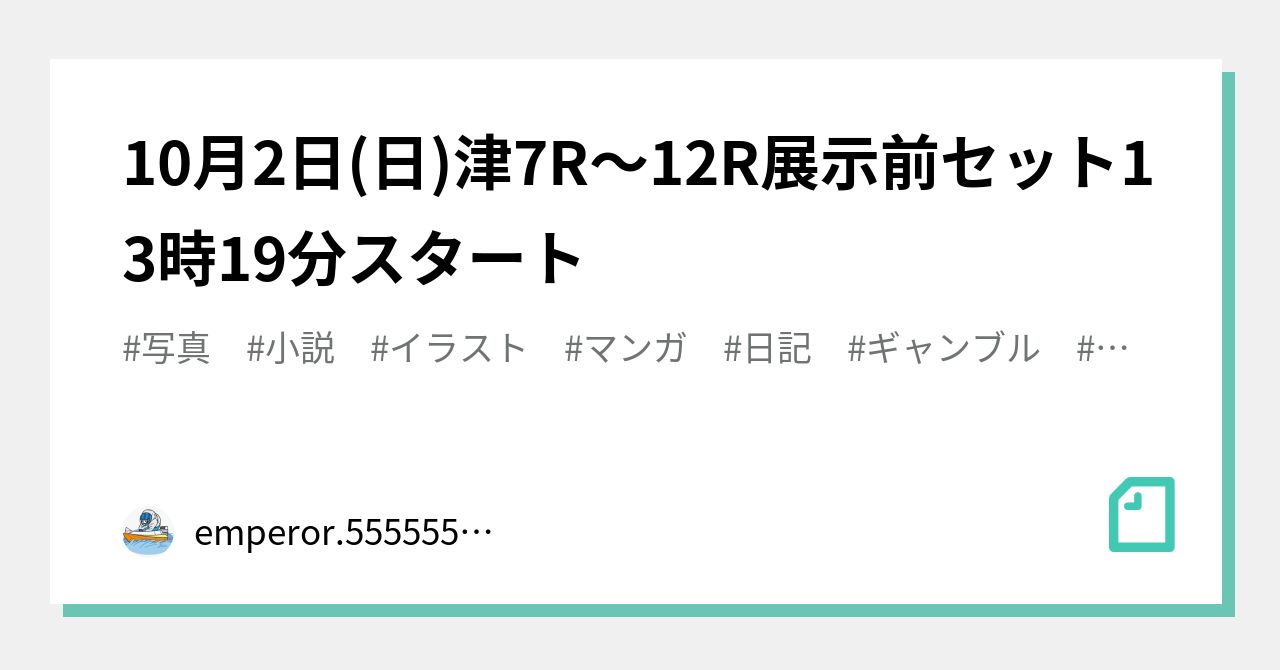 10月2日(日)津7R〜12R展示前セット13時19分スタート

#写真 #小説 #イラスト #マンガ #日記 #ギャンブル #…

emperor.555555…